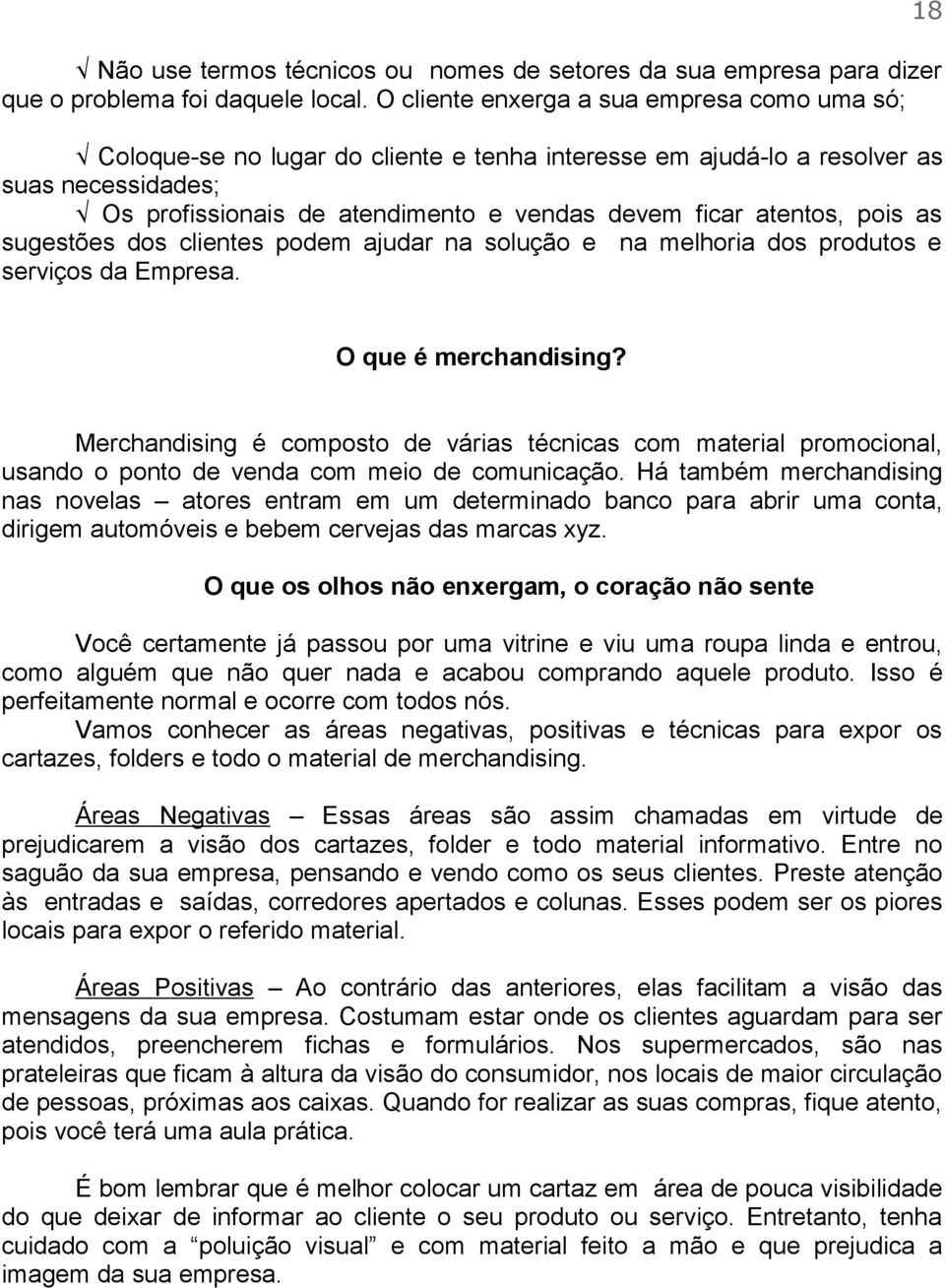 18

√ Não use termos técnicos ou nomes de setores da sua empresa para dizer que o problema foi daquele local. O cliente enxerga a sua empresa como uma só;

√ Coloque-se no lugar do cliente e tenha interesse em ajudá-lo a resolver as suas necessidades;
√ Os profissionais de atendimento e vendas devem ficar atentos, pois as sugestões dos clientes podem ajudar na solução e na melhoria dos produtos e serviços da Empresa.

O que é merchandising?

Merchandising é composto de várias técnicas com material promocional, usando o ponto de venda com meio de comunicação. Há também merchandising nas novelas – atores entram em um determinado banco para abrir uma conta, dirigem automóveis e bebem cervejas das marcas xyz.

O que os olhos não enxergam, o coração não sente

Você certamente já passou por uma vitrine e viu uma roupa linda e entrou, como alguém que não quer nada e acabou comprando aquele produto. Isso é perfeitamente normal e ocorre com todos nós.
Vamos conhecer as áreas negativas, positivas e técnicas para expor os cartazes, folders e todo o material de merchandising.

Áreas Negativas – Essas áreas são assim chamadas em virtude de prejudicarem a visão dos cartazes, folder e todo material informativo. Entre no saguão da sua empresa, pensando e vendo como os seus clientes. Preste atenção às entradas e saídas, corredores apertados e colunas. Esses podem ser os piores locais para expor o referido material.

Áreas Positivas – Ao contrário das anteriores, elas facilitam a visão das mensagens da sua empresa. Costumam estar onde os clientes aguardam para ser atendidos, preencherem fichas e formulários. Nos supermercados, são nas prateleiras que ficam à altura da visão do consumidor, nos locais de maior circulação de pessoas, próximas aos caixas. Quando for realizar as suas compras, fique atento, pois você terá uma aula prática.

É bom lembrar que é melhor colocar um cartaz em área de pouca visibilidade do que deixar de informar ao cliente o seu produto ou serviço. Entretanto, tenha cuidado com a “poluição visual” e com material feito a mão e que prejudica a imagem da sua empresa.